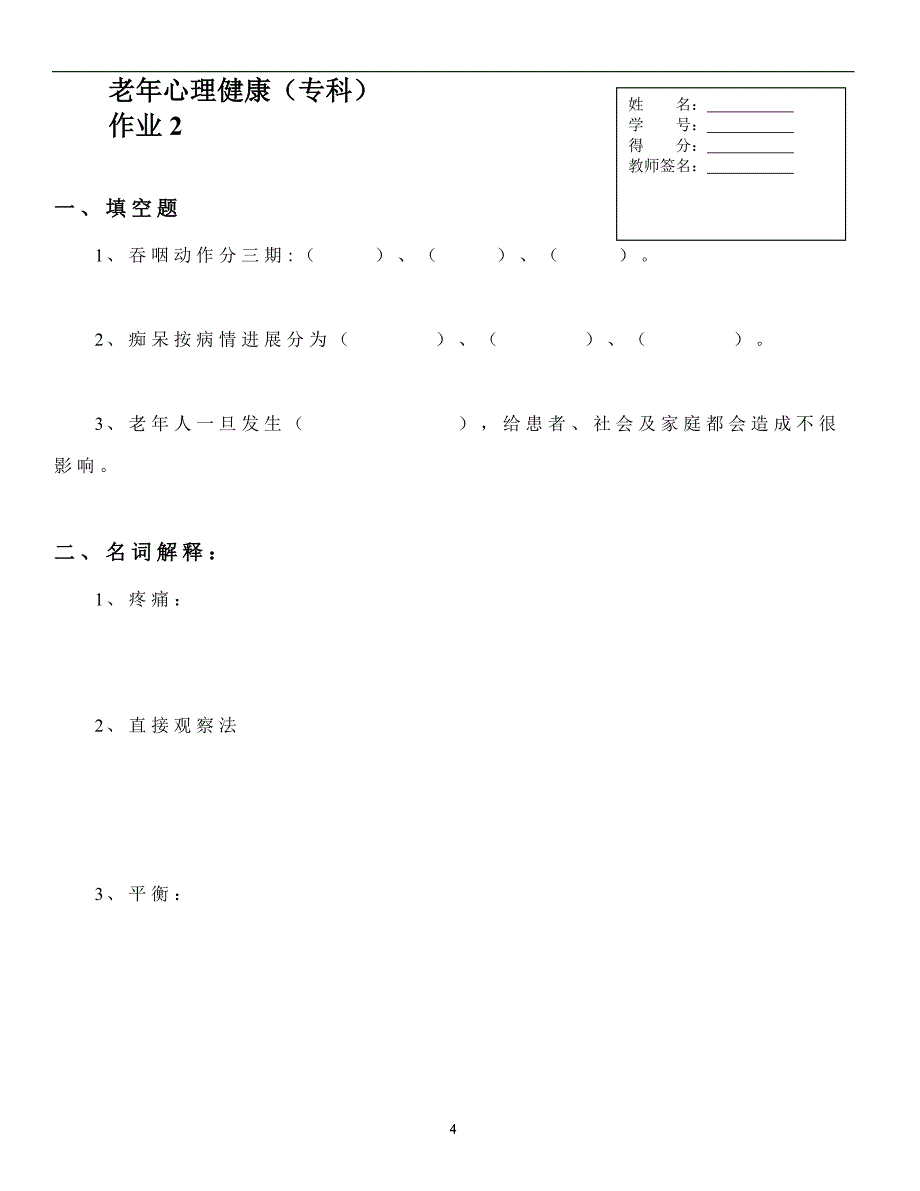 老年心理健康（专科）
作业 2

姓　　名：＿＿＿＿＿＿
学　　号：＿＿＿＿＿＿
得　　分：＿＿＿＿＿＿
教师签名：＿＿＿＿＿＿

一、填空题

1、吞咽动作分三期：（　　）、（　　）、（　　）。

2、痴呆按病情进展分为（　　）、（　　）、（　　）。

3、老年人一旦发生（　　　　），给患者、社会及家庭都会造成不很影响。

二、名词解释：

1、疼痛：

2、直接观察法

3、平衡：

4